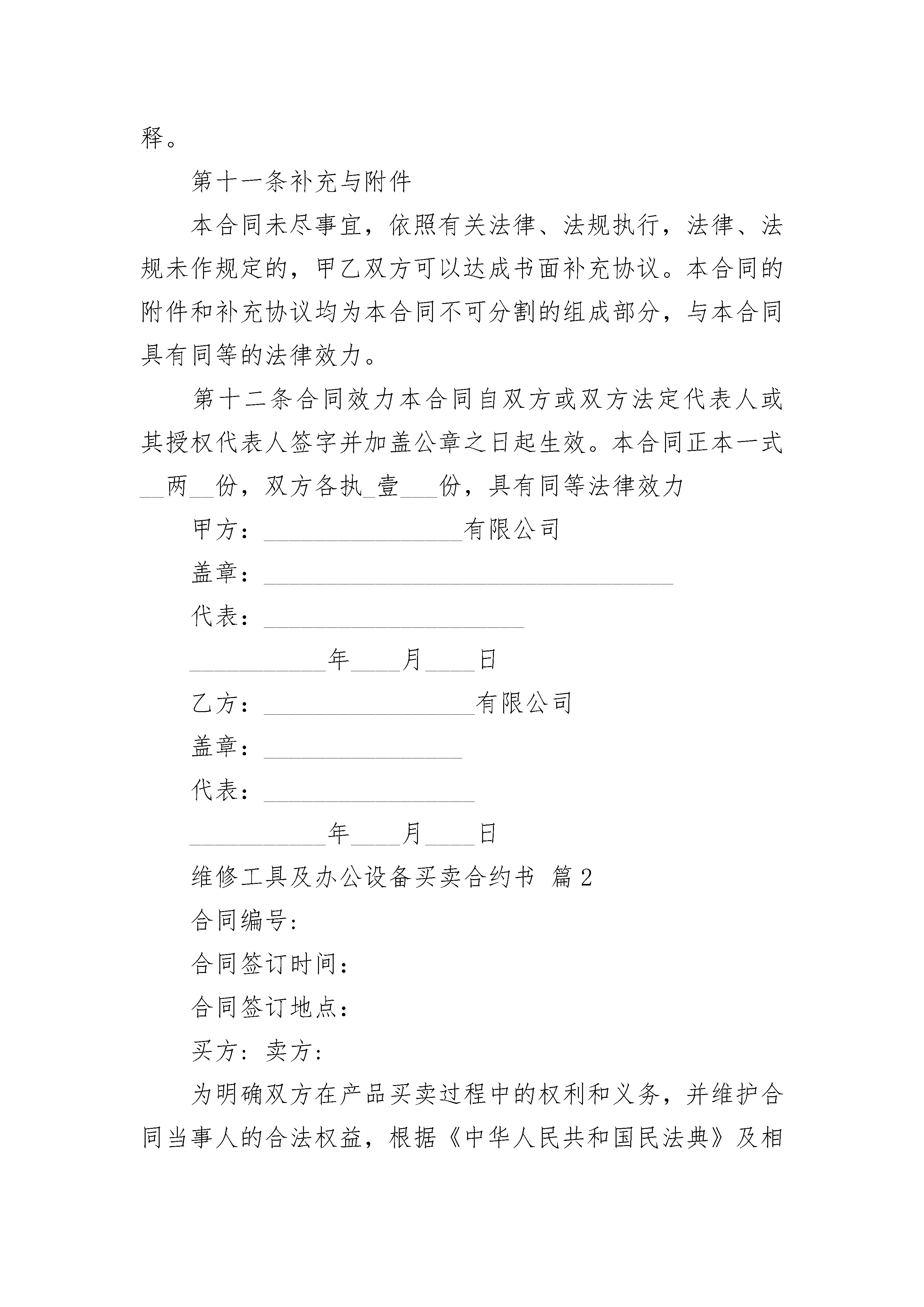 释。

第十一条补充与附件

本合同未尽事宜，依照有关法律、法规执行，法律、法规未作规定的，甲乙双方可以达成书面补充协议。本合同的附件和补充协议均为本合同不可分割的组成部分，与本合同具有同等的法律效力。

第十二条合同效力本合同自双方或双方法定代表人或其授权代表人签字并加盖公章之日起生效。本合同正本一式__两__份，双方各执_壹___份，具有同等法律效力

甲方：________________有限公司

盖章：_________________________________

代表：_____________________

___________年____月____日

乙方：_________________有限公司

盖章：________________

代表：_________________

___________年____月____日

维修工具及办公设备买卖合约书 篇2

合同编号:

合同签订时间：

合同签订地点：

买方：卖方：

为明确双方在产品买卖过程中的权利和义务，并维护合同当事人的合法权益，根据《中华人民共和国民法典》及相